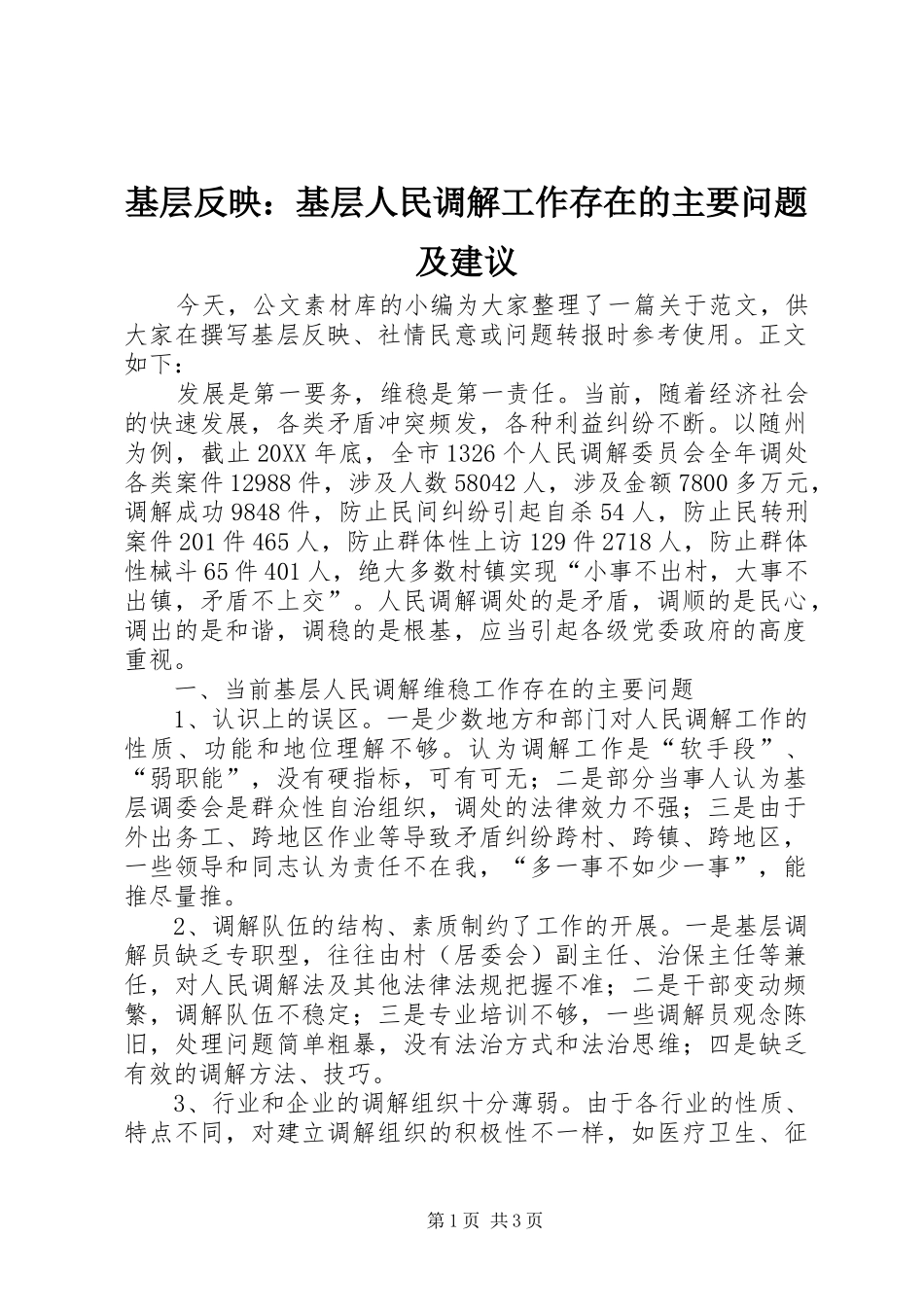 基层反映：基层人民调解工作存在的主要问题及建议

今天，公文素材库的小编为大家整理了一篇关于范文，供大家在撰写基层反映、社情民意或问题转报时参考使用。正文如下：

发展是第一要务，维稳是第一责任。当前，随着经济社会的快速发展，各类矛盾冲突频发，各种利益纠纷不断。以随州为例，截止20XX年底，全市1326个人民调解委员会全年调处各类案件12988件，涉及人数58042人，涉及金额7800多万元，调解成功9848件，防止民间纠纷引起自杀54人，防止民转刑案件201件465人，防止群体性上访129件2718人，防止群体性械斗65件401人，绝大多数村镇实现“小事不出村，大事不出镇，矛盾不上交”。人民调解调处的是矛盾，调顺的是民心，调出的是和谐，调稳的是根基，应当引起各级党委政府的高度重视。

一、当前基层人民调解维稳工作存在的主要问题

1、认识上的误区。一是少数地方和部门对人民调解工作的性质、功能和地位理解不够。认为调解工作是“软手段”、“弱职能”，没有硬指标，可有可无；二是部分当事人认为基层调委会是群众性自治组织，调处的法律效力不强；三是由于外出务工、跨地区作业等导致矛盾纠纷跨村、跨镇、跨地区，一些领导和同志认为责任不在我，“多一事不如少一事”，能推尽量推。

2、调解队伍的结构、素质制约了工作的开展。一是基层调解员缺乏专职型，往往由村（居委会）副主任、治保主任等兼任，对人民调解法及其他法律法规把握不准；二是干部变动频繁，调解队伍不稳定；三是专业培训不够，一些调解员观念陈旧，处理问题简单粗暴，没有法治方式和法治思维；四是缺乏有效的调解方法、技巧。

3、行业和企业的调解组织十分薄弱。由于各行业的性质、特点不同，对建立调解组织的积极性不一样，如医疗卫生、征

第1页 共3页